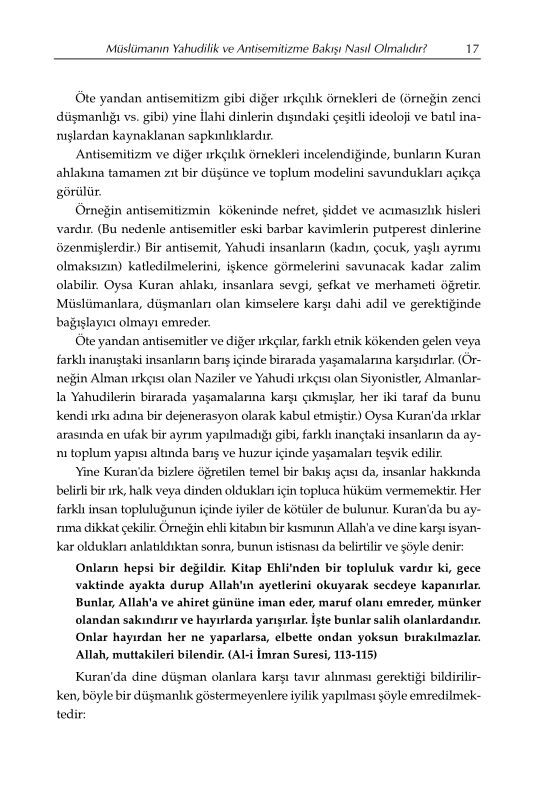 Müslümanın Yahudilik ve Antisemitizme Bakışı Nasıl Olmalıdır? 17

Öte yandan antisemitizm gibi diğer ırkçılık örnekleri de (örneğin zenci düşmanlığı vs. gibi) yine İlahi dinlerin dışındaki çeşitli ideoloji ve batıl inanışlardan kaynaklanan sapkınlıklardır.

Antisemitizm ve diğer ırkçılık örnekleri incelendiğinde, bunların Kuran ahlakına tamamen zıt bir düşünce ve toplum modelini savundukları açıkça görülür.

Örneğin antisemitizmin kökeninde nefret, şiddet ve acımasızlık hisleri vardır. (Bu nedenle antisemitler eski barbar kavimlerin putperest dinlerine özenmişlerdir.) Bir antisemit, Yahudi insanların (kadın, çocuk, yaşlı ayrımı olmaksızın) katledilmelerini, işkence görmelerini savunacak kadar zalim olabilir. Oysa Kuran ahlakı, insanlara sevgi, şefkat ve merhameti öğretir. Müslümanlara, düşmanları olan kimselere karşı dahi adil ve gerektiğinde bağışlayıcı olmayı emreder.

Öte yandan antisemitler ve diğer ırkçılar, farklı etnik kökenden gelen veya farklı inanıştaki insanların barış içinde birarada yaşamalarına karşıdırlar. (Örneğin Alman ırkçısı olan Naziler ve Yahudi ırkçısı olan Siyonistler, Almanlarla Yahudilerin birarada yaşamalarına karşı çıkmışlar, her iki taraf da bunu kendi ırkı adına bir dejenerasyon olarak kabul etmiştir.) Oysa Kuran'da ırklar arasında en ufak bir ayrım yapılmadığı gibi, farklı inançtaki insanların da aynı toplum yapısı altında barış ve huzur içinde yaşamaları teşvik edilir.

Yine Kuran'da bizlere öğretilen temel bir bakış açısı da, insanlar hakkında belirli bir ırk, halk veya dinden oldukları için topluca hüküm vermemektir. Her farklı insan topluluğunun içinde iyiler de kötüler de bulunur. Kuran'da bu ayrıma dikkat çekilir. Örneğin ehli kitabın bir kısmının Allah'a ve dine karşı isyankar oldukları anlatıldıktan sonra, bunun istisnası da belirtilir ve şöyle denir:

Onların hepsi bir değildir. Kitap Ehli'nden bir topluluk vardır ki, gece vaktinde ayakta durup Allah'ın ayetlerini okuyarak secdeye kapanırlar. Bunlar, Allah'a ve ahiret gününe iman eder, maruf olanı emreder, münker olandan sakındırır ve hayırlarda yarışırlar. İşte bunlar salih olanlardandır. Onlar hayırdan her ne yaparlarsa, elbette ondan yoksun bırakılmazlar. Allah, muttakileri bilendir. (Al-i İmran Suresi, 113-115)

Kuran'da dine düşman olanlara karşı tavır alınması gerektiği bildirilirken, böyle bir düşmanlık göstermeyenlere iyilik yapılması şöyle emredilmektedir: